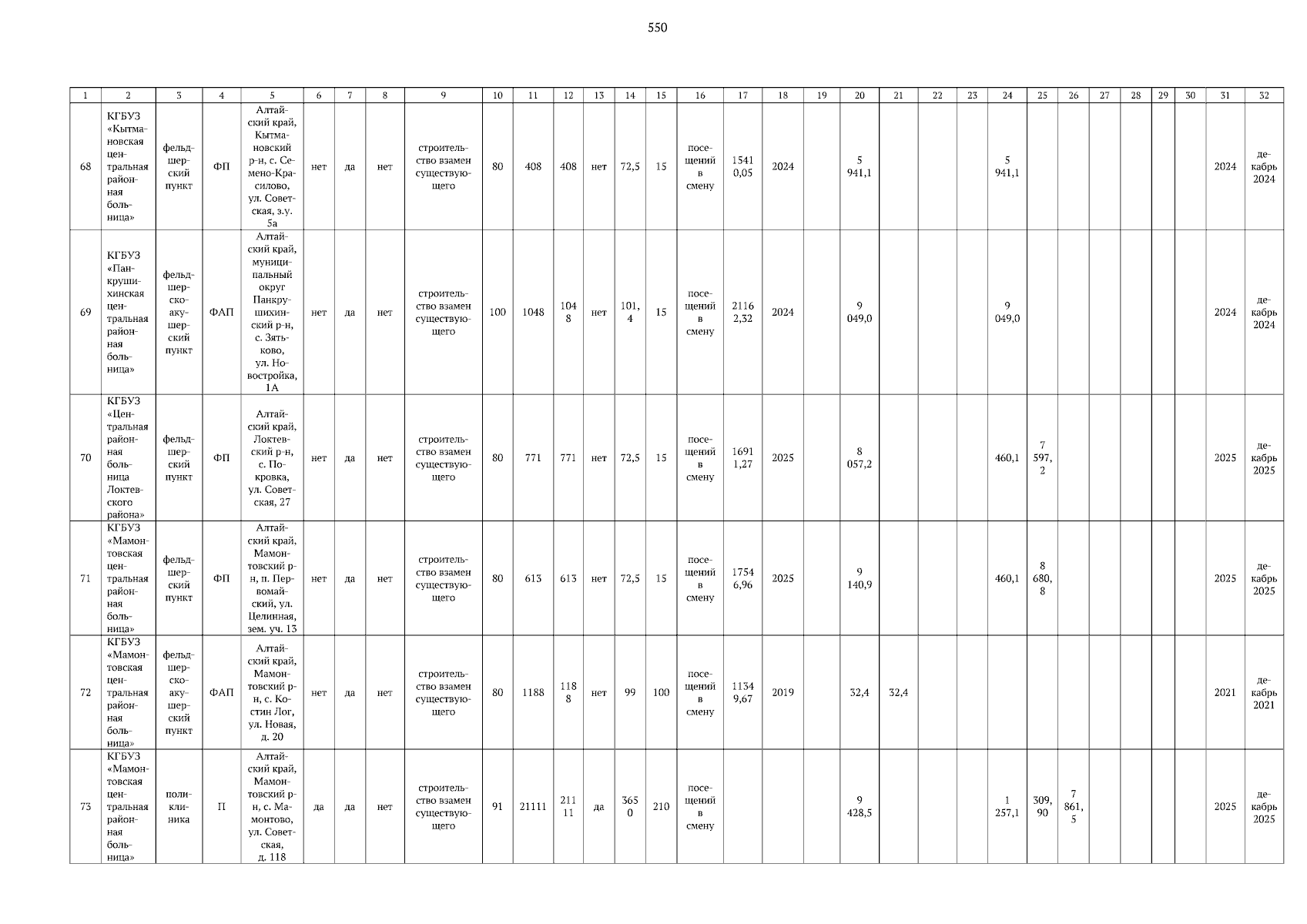 550

| 1 | 2 | 3 | 4 | 5 | 6 | 7 | 8 | 9 | 10 | 11 | 12 | 13 | 14 | 15 | 16 | 17 | 18 | 19 | 20 | 21 | 22 | 23 | 24 | 25 | 26 | 27 | 28 | 29 | 30 | 31 | 32 |
|---|---|---|---|---|---|---|---|---|---|---|---|---|---|---|---|---|---|---|---|---|---|---|---|---|---|---|---|---|---|---|---|
| 68 | КГБУЗ «Кытмановская центральная районная больница» | фельдшерский пункт | ФП | Алтайский край, Кытмановский р-н, с. Семено-Красилово, ул. Советская, з.у. 5а | нет | да | нет | строительство взамен существующего | 80 | 408 | 408 | нет | 72,5 | 15 | посещений в смену | 15410,05 | 2024 | | 5 941,1 | | | | 5 941,1 | | | | | | | 2024 | декабрь 2024 |
| 69 | КГБУЗ «Панкрушихинская центральная районная больница» | фельдшерско-акушерский пункт | ФАП | Алтайский край, муниципальный округ Панкрушихинский р-н, с. Зятьково, ул. Новостройка, 1А | нет | да | нет | строительство взамен существующего | 100 | 1048 | 1048 | нет | 101,4 | 15 | посещений в смену | 21162,32 | 2024 | | 9 049,0 | | | | 9 049,0 | | | | | | | 2024 | декабрь 2024 |
| 70 | КГБУЗ «Центральная районная больница Локтевского района» | фельдшерский пункт | ФП | Алтайский край, Локтевский р-н, с. Покровка, ул. Советская, 27 | нет | да | нет | строительство взамен существующего | 80 | 771 | 771 | нет | 72,5 | 15 | посещений в смену | 16911,27 | 2025 | | 8 057,2 | | | | 460,1 | 7 597,2 | | | | | | 2025 | декабрь 2025 |
| 71 | КГБУЗ «Мамонтовская центральная районная больница» | фельдшерский пункт | ФП | Алтайский край, Мамонтовский р-н, п. Первомайский, ул. Целинная, зем. уч. 13 | нет | да | нет | строительство взамен существующего | 80 | 613 | 613 | нет | 72,5 | 15 | посещений в смену | 17546,96 | 2025 | | 9 140,9 | | | | 460,1 | 8 680,8 | | | | | | 2025 | декабрь 2025 |
| 72 | КГБУЗ «Мамонтовская центральная районная больница» | фельдшерско-акушерский пункт | ФАП | Алтайский край, Мамонтовский р-н, с. Костин Лог, ул. Новая, д. 20 | нет | да | нет | строительство взамен существующего | 80 | 1188 | 1188 | нет | 99 | 100 | посещений в смену | 11349,67 | 2019 | | 32,4 | 32,4 | | | | | | | | | | 2021 | декабрь 2021 |
| 73 | КГБУЗ «Мамонтовская центральная районная больница» | поликлиника | П | Алтайский край, Мамонтовский р-н, с. Мамонтово, ул. Советская, д. 118 | да | да | нет | строительство взамен существующего | 91 | 21111 | 21111 | да | 3650 | 210 | посещений в смену | | | | 9 428,5 | | | | 1 257,1 | 309,90 | 7 861,5 | | | | | 2025 | декабрь 2025 |